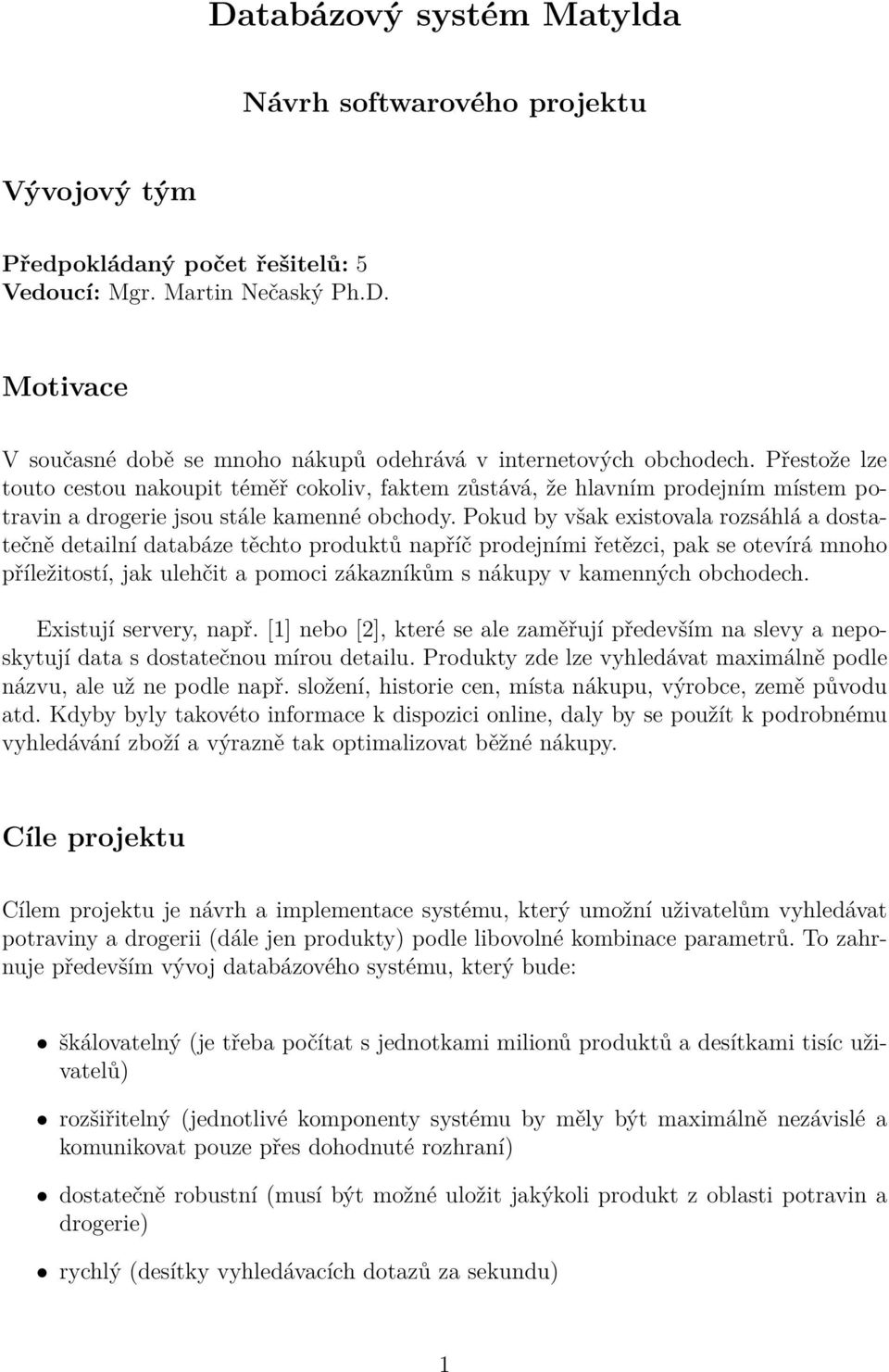 Databázový systém Matylda

Návrh softwarového projektu

Vývojový tým

Předpokládaný počet řešitelů: 5
Vedoucí: Mgr. Martin Nečaský Ph.D.

Motivace

V současné době se mnoho nákupů odehrává v internetových obchodech. Přestože lze touto cestou nakoupit téměř cokoliv, faktem zůstává, že hlavním prodejním místem potravin a drogerie jsou stále kamenné obchody. Pokud by však existovala rozsáhlá a dostatečně detailní databáze těchto produktů napříč prodejními řetězci, pak se otevírá mnoho příležitostí, jak ulehčit a pomoci zákazníkům s nákupy v kamenných obchodech.

Existují servery, např. [1] nebo [2], které se ale zaměřují především na slevy a neposkytují data s dostatečnou mírou detailu. Produkty zde lze vyhledávat maximálně podle názvu, ale už ne podle např. složení, historie cen, místa nákupu, výrobce, země původu atd. Kdyby byly takovéto informace k dispozici online, daly by se použít k podrobnému vyhledávání zboží a výrazně tak optimalizovat běžné nákupy.

Cíle projektu

Cílem projektu je návrh a implementace systému, který umožní uživatelům vyhledávat potraviny a drogerii (dále jen produkty) podle libovolné kombinace parametrů. To zahrnuje především vývoj databázového systému, který bude:

• škálovatelný (je třeba počítat s jednotkami milionů produktů a desítkami tisíc uživatelů)

• rozšiřitelný (jednotlivé komponenty systému by měly být maximálně nezávislé a komunikovat pouze přes dohodnuté rozhraní)

• dostatečně robustní (musí být možné uložit jakýkoli produkt z oblasti potravin a drogerie)

• rychlý (desítky vyhledávacích dotazů za sekundu)

1